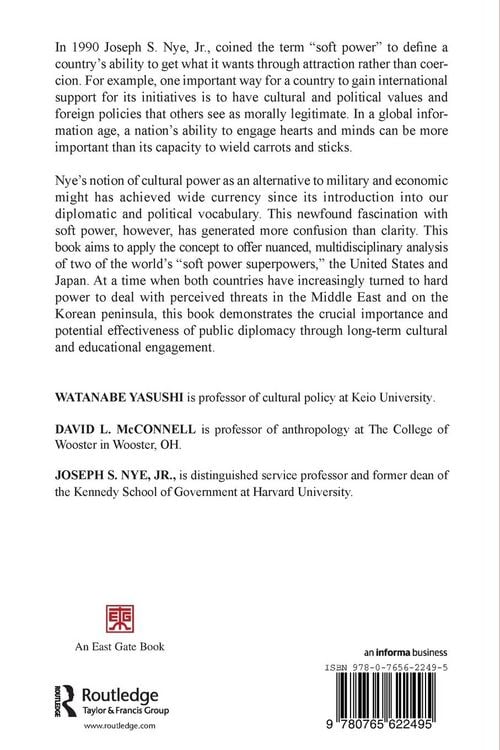 In 1990 Joseph S. Nye, Jr., coined the term "soft power" to define a country's ability to get what it wants through attraction rather than coercion. For example, one important way for a country to gain international support for its initiatives is to have cultural and political values and foreign policies that others see as morally legitimate. In a global information age, a nation's ability to engage hearts and minds can be more important than its capacity to wield carrots and sticks.

Nye's notion of cultural power as an alternative to military and economic might has achieved wide currency since its introduction into our diplomatic and political vocabulary. This newfound fascination with soft power, however, has generated more confusion than clarity. This book aims to apply the concept to offer nuanced, multidisciplinary analysis of two of the world's "soft power superpowers," the United States and Japan. At a time when both countries have increasingly turned to hard power to deal with perceived threats in the Middle East and on the Korean peninsula, this book demonstrates the crucial importance and potential effectiveness of public diplomacy through long-term cultural and educational engagement.

WATANABE YASUSHI is professor of cultural policy at Keio University.

DAVID L. McCONNELL is professor of anthropology at The College of Wooster in Wooster, OH.

JOSEPH S. NYE, JR., is distinguished service professor and former dean of the Kennedy School of Government at Harvard University.

An East Gate Book

Routledge
Taylor & Francis Group
www.routledge.com

an informa business

ISBN 978-0-7656-2249-5

9 780765 622495